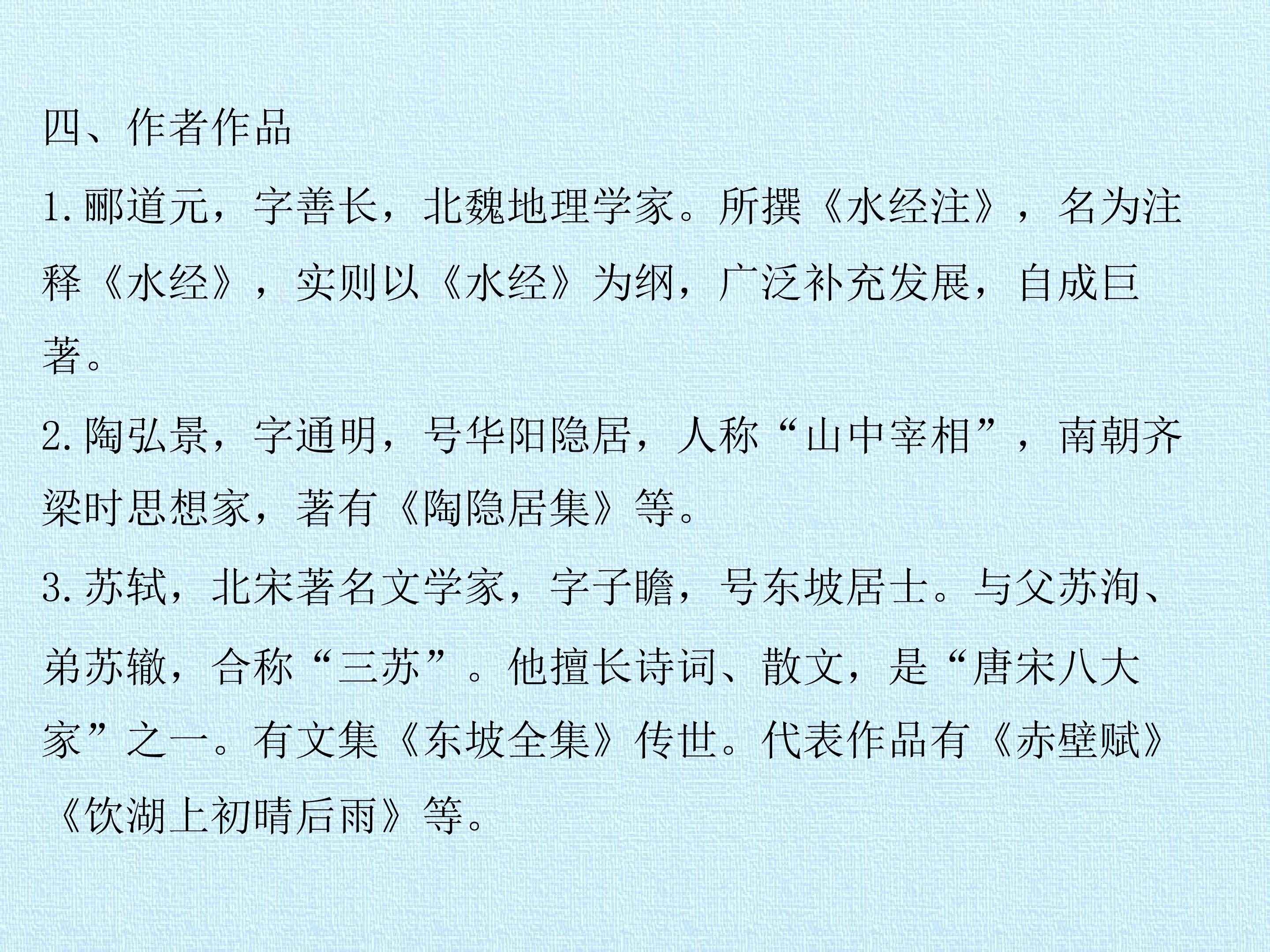 四、作者作品

1.郦道元，字善长，北魏地理学家。所撰《水经注》，名为注释《水经》，实则以《水经》为纲，广泛补充发展，自成巨著。

2.陶弘景，字通明，号华阳隐居，人称“山中宰相”，南朝齐梁时思想家，著有《陶隐居集》等。

3.苏轼，北宋著名文学家，字子瞻，号东坡居士。与父苏洵、弟苏辙，合称“三苏”。他擅长诗词、散文，是“唐宋八大家”之一。有文集《东坡全集》传世。代表作品有《赤壁赋》《饮湖上初晴后雨》等。